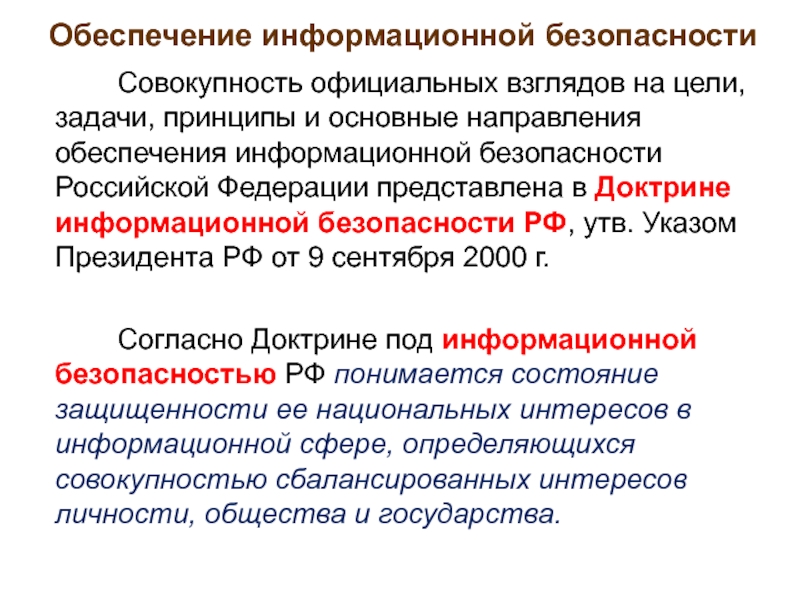 Обеспечение информационной безопасности

Совокупность официальных взглядов на цели, задачи, принципы и основные направления обеспечения информационной безопасности Российской Федерации представлена в Доктрине информационной безопасности РФ, утв. Указом Президента РФ от 9 сентября 2000 г.

Согласно Доктрине под информационной безопасностью РФ понимается состояние защищенности ее национальных интересов в информационной сфере, определяющихся совокупностью сбалансированных интересов личности, общества и государства.